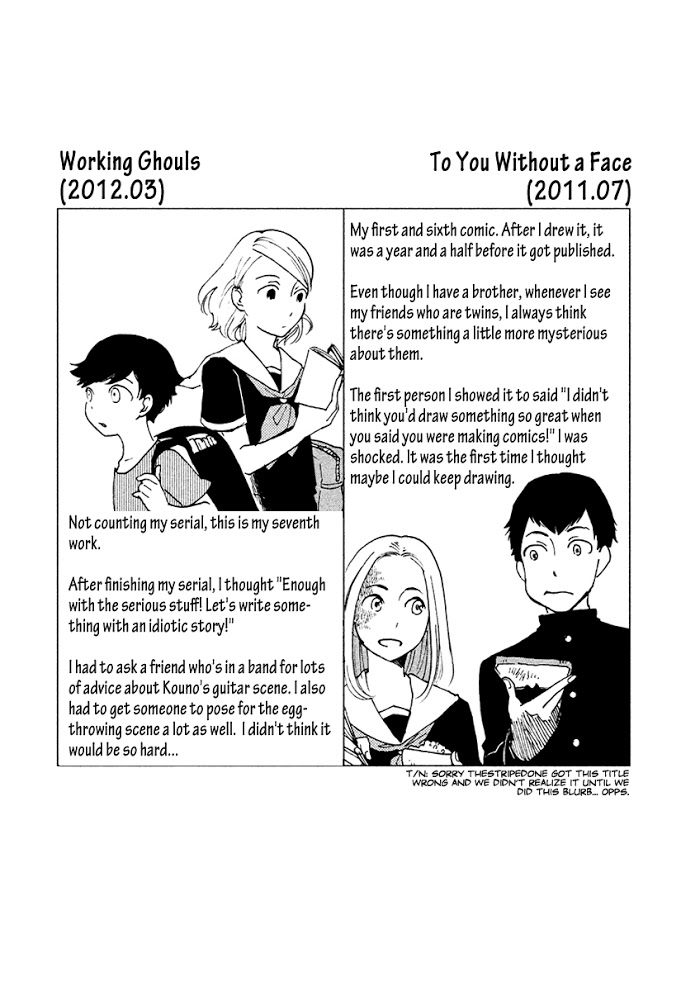 Working Ghouls
(2012.03)

Not counting my serial, this is my seventh work.

After finishing my serial, I thought "Enough with the serious stuff! Let's write something with an idiotic story!"

I had to ask a friend who's in a band for lots of advice about Kouno's guitar scene. I also had to get someone to pose for the egg-throwing scene a lot as well. I didn't think it would be so hard...

To You Without a Face
(2011.07)

My first and sixth comic. After I drew it, it was a year and a half before it got published.

Even though I have a brother, whenever I see my friends who are twins, I always think there's something a little more mysterious about them.

The first person I showed it to said "I didn't think you'd draw something so great when you said you were making comics!" I was shocked. It was the first time I thought maybe I could keep drawing.

T/N: SORRY THESTRIPEDONE GOT THIS TITLE WRONG AND WE DIDN'T REALIZE IT UNTIL WE DID THIS BLURB... OPPS.